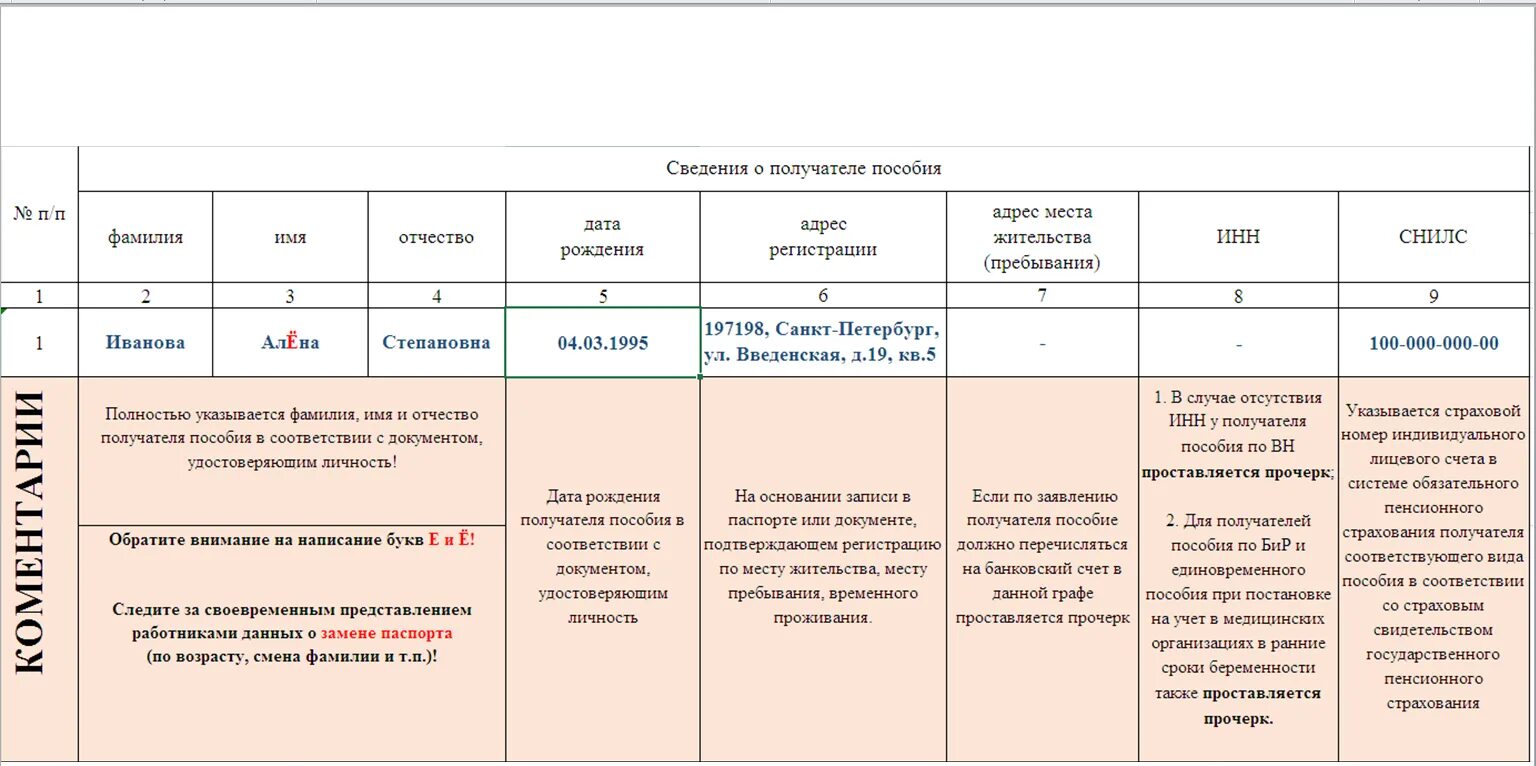 | № п/п | Сведения о получателе пособия | | | | | | | |
|---|---|---|---|---|---|---|---|---|
| | фамилия | имя | отчество | дата рождения | адрес регистрации | адрес места жительства (пребывания) | ИНН | СНИЛС |
| 1 | 2 | 3 | 4 | 5 | 6 | 7 | 8 | 9 |
| 1 | Иванова | АлЁна | Степановна | 04.03.1995 | 197198, Санкт-Петербург, ул. Введенская, д.19, кв.5 | - | - | 100-000-000-00 |
| КОМЕНТАРИИ | Полностью указывается фамилия, имя и отчество получателя пособия в соответствии с документом, удостоверяющим личность! Обратите внимание на написание букв Е и Ё! Следите за своевременным представлением работниками данных о замене паспорта (по возрасту, смена фамилии и т.п.)! | | | Дата рождения получателя пособия в соответствии с документом, удостоверяющим личность | На основании записи в паспорте или документе, подтверждающем регистрацию по месту жительства, месту пребывания, временного проживания. | Если по заявлению получателя пособие должно перечисляться на банковский счет в данной графе проставляется прочерк | 1. В случае отсутствия ИНН у получателя пособия по ВН проставляется прочерк; 2. Для получателей пособия по БиР и единовременного пособия при постановке на учет в медицинских организациях в ранние сроки беременности также проставляется прочерк. | Указывается страховой номер индивидуального лицевого счета в системе обязательного пенсионного страхования получателя соответствующего вида пособия в соответствии со страховым свидетельством государственного пенсионного страхования |